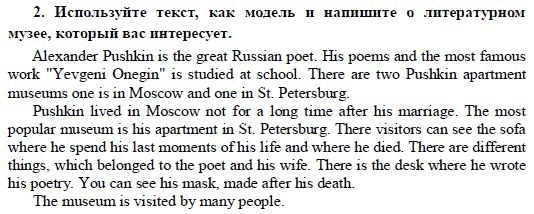 2. Используйте текст, как модель и напишите о литературном музее, который вас интересует.

Alexander Pushkin is the great Russian poet. His poems and the most famous work "Yevgeni Onegin" is studied at school. There are two Pushkin apartment museums one is in Moscow and one in St. Petersburg.

Pushkin lived in Moscow not for a long time after his marriage. The most popular museum is his apartment in St. Petersburg. There visitors can see the sofa where he spend his last moments of his life and where he died. There are different things, which belonged to the poet and his wife. There is the desk where he wrote his poetry. You can see his mask, made after his death.

The museum is visited by many people.